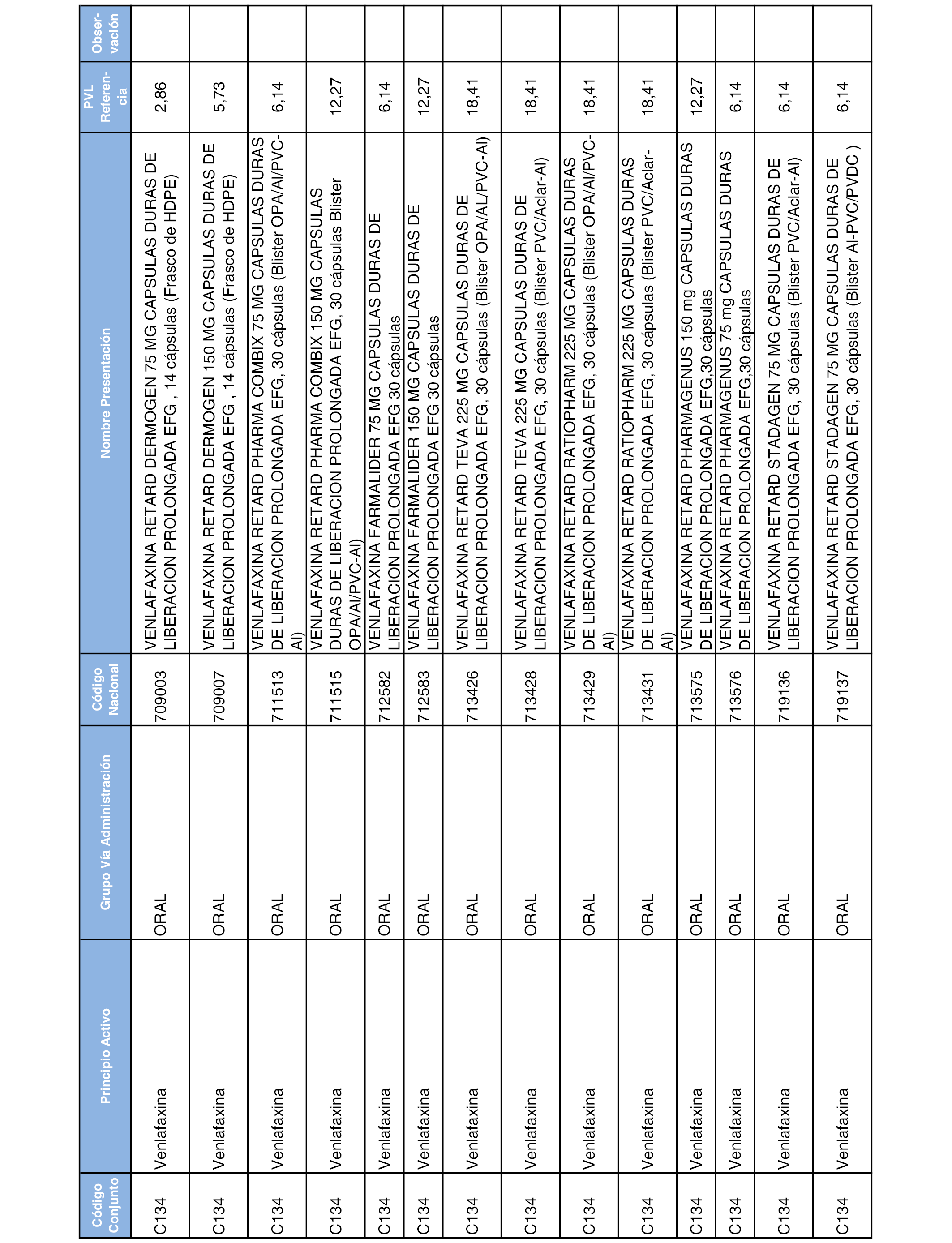 | Código Conjunto | Principio Activo | Grupo Vía Administración | Código Nacional | Nombre Presentación | PVL Referencia | Observación |
|---|---|---|---|---|---|---|
| C134 | Venlafaxina | ORAL | 709003 | VENLAFAXINA RETARD DERMOGEN 75 MG CAPSULAS DURAS DE LIBERACION PROLONGADA EFG , 14 cápsulas (Frasco de HDPE) | 2,86 | |
| C134 | Venlafaxina | ORAL | 709007 | VENLAFAXINA RETARD DERMOGEN 150 MG CAPSULAS DURAS DE LIBERACION PROLONGADA EFG , 14 cápsulas (Frasco de HDPE) | 5,73 | |
| C134 | Venlafaxina | ORAL | 711513 | VENLAFAXINA RETARD PHARMA COMBIX 75 MG CAPSULAS DURAS DE LIBERACION PROLONGADA EFG, 30 cápsulas (Blister OPA/Al/PVC-Al) | 6,14 | |
| C134 | Venlafaxina | ORAL | 711515 | VENLAFAXINA RETARD PHARMA COMBIX 150 MG CAPSULAS DURAS DE LIBERACION PROLONGADA EFG, 30 cápsulas Blister OPA/Al/PVC-Al) | 12,27 | |
| C134 | Venlafaxina | ORAL | 712582 | VENLAFAXINA FARMALIDER 75 MG CAPSULAS DURAS DE LIBERACION PROLONGADA EFG 30 cápsulas | 6,14 | |
| C134 | Venlafaxina | ORAL | 712583 | VENLAFAXINA FARMALIDER 150 MG CAPSULAS DURAS DE LIBERACION PROLONGADA EFG 30 cápsulas | 12,27 | |
| C134 | Venlafaxina | ORAL | 713426 | VENLAFAXINA RETARD TEVA 225 MG CAPSULAS DURAS DE LIBERACION PROLONGADA EFG, 30 cápsulas (Blister OPA/AL/PVC-Al) | 18,41 | |
| C134 | Venlafaxina | ORAL | 713428 | VENLAFAXINA RETARD TEVA 225 MG CAPSULAS DURAS DE LIBERACION PROLONGADA EFG, 30 cápsulas (Blister PVC/Aclar-Al) | 18,41 | |
| C134 | Venlafaxina | ORAL | 713429 | VENLAFAXINA RETARD RATIOPHARM 225 MG CAPSULAS DURAS DE LIBERACION PROLONGADA EFG, 30 cápsulas (Blister OPA/Al/PVC-Al) | 18,41 | |
| C134 | Venlafaxina | ORAL | 713431 | VENLAFAXINA RETARD RATIOPHARM 225 MG CAPSULAS DURAS DE LIBERACION PROLONGADA EFG, 30 cápsulas (Blister PVC/Aclar-Al) | 18,41 | |
| C134 | Venlafaxina | ORAL | 713575 | VENLAFAXINA RETARD PHARMAGENUS 150 mg CAPSULAS DURAS DE LIBERACION PROLONGADA EFG,30 cápsulas | 12,27 | |
| C134 | Venlafaxina | ORAL | 713576 | VENLAFAXINA RETARD PHARMAGENUS 75 mg CAPSULAS DURAS DE LIBERACION PROLONGADA EFG,30 cápsulas | 6,14 | |
| C134 | Venlafaxina | ORAL | 719136 | VENLAFAXINA RETARD STADAGEN 75 MG CAPSULAS DURAS DE LIBERACION PROLONGADA EFG, 30 cápsulas (Blister PVC/Aclar-Al) | 6,14 | |
| C134 | Venlafaxina | ORAL | 719137 | VENLAFAXINA RETARD STADAGEN 75 MG CAPSULAS DURAS DE LIBERACION PROLONGADA EFG, 30 cápsulas (Blister Al-PVC/PVDC ) | 6,14 | |